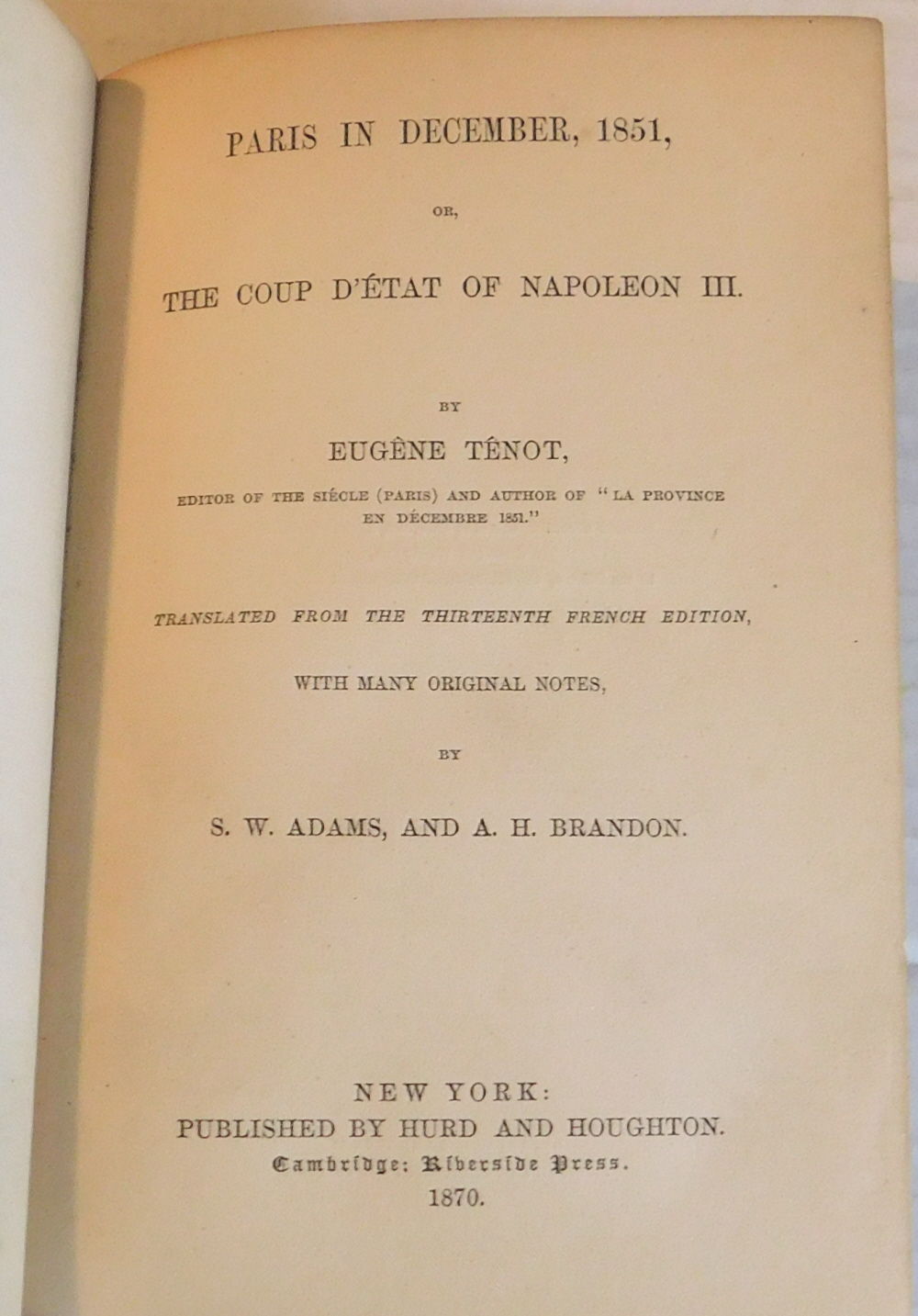 PARIS IN DECEMBER, 1851,

OR,

THE COUP D'ÉTAT OF NAPOLEON III.

BY

EUGÈNE TÉNOT,

EDITOR OF THE SIÉCLE (PARIS) AND AUTHOR OF "LA PROVINCE EN DÉCEMBRE 1851."

TRANSLATED FROM THE THIRTEENTH FRENCH EDITION,

WITH MANY ORIGINAL NOTES,

BY

S. W. ADAMS, AND A. H. BRANDON.

NEW YORK:
PUBLISHED BY HURD AND HOUGHTON.
Cambridge: Riverside Press.
1870.